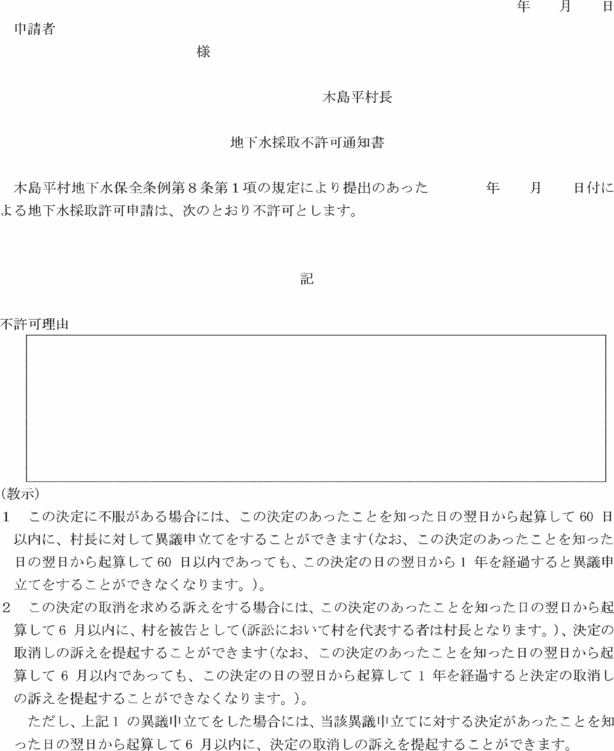 年　月　日

申請者

様

木島平村長

地下水採取不許可通知書

木島平村地下水保全条例第８条第１項の規定により提出のあった　　年　月　日付による地下水採取許可申請は、次のとおり不許可とします。

記

不許可理由

(教示)

1　この決定に不服がある場合には、この決定のあったことを知った日の翌日から起算して 60 日以内に、村長に対して異議申立てをすることができます(なお、この決定のあったことを知った日の翌日から起算して 60 日以内であっても、この決定の日の翌日から 1 年を経過すると異議申立てをすることができなくなります。)。

2　この決定の取消を求める訴えをする場合には、この決定のあったことを知った日の翌日から起算して 6 月以内に、村を被告として(訴訟において村を代表する者は村長となります。)、決定の取消しの訴えを提起することができます(なお、この決定のあったことを知った日の翌日から起算して 6 月以内であっても、この決定の日の翌日から起算して 1 年を経過すると決定の取消しの訴えを提起することができなくなります。)。

ただし、上記 1 の異議申立てをした場合には、当該異議申立てに対する決定があったことを知った日の翌日から起算して 6 月以内に、決定の取消しの訴えを提起することができます。